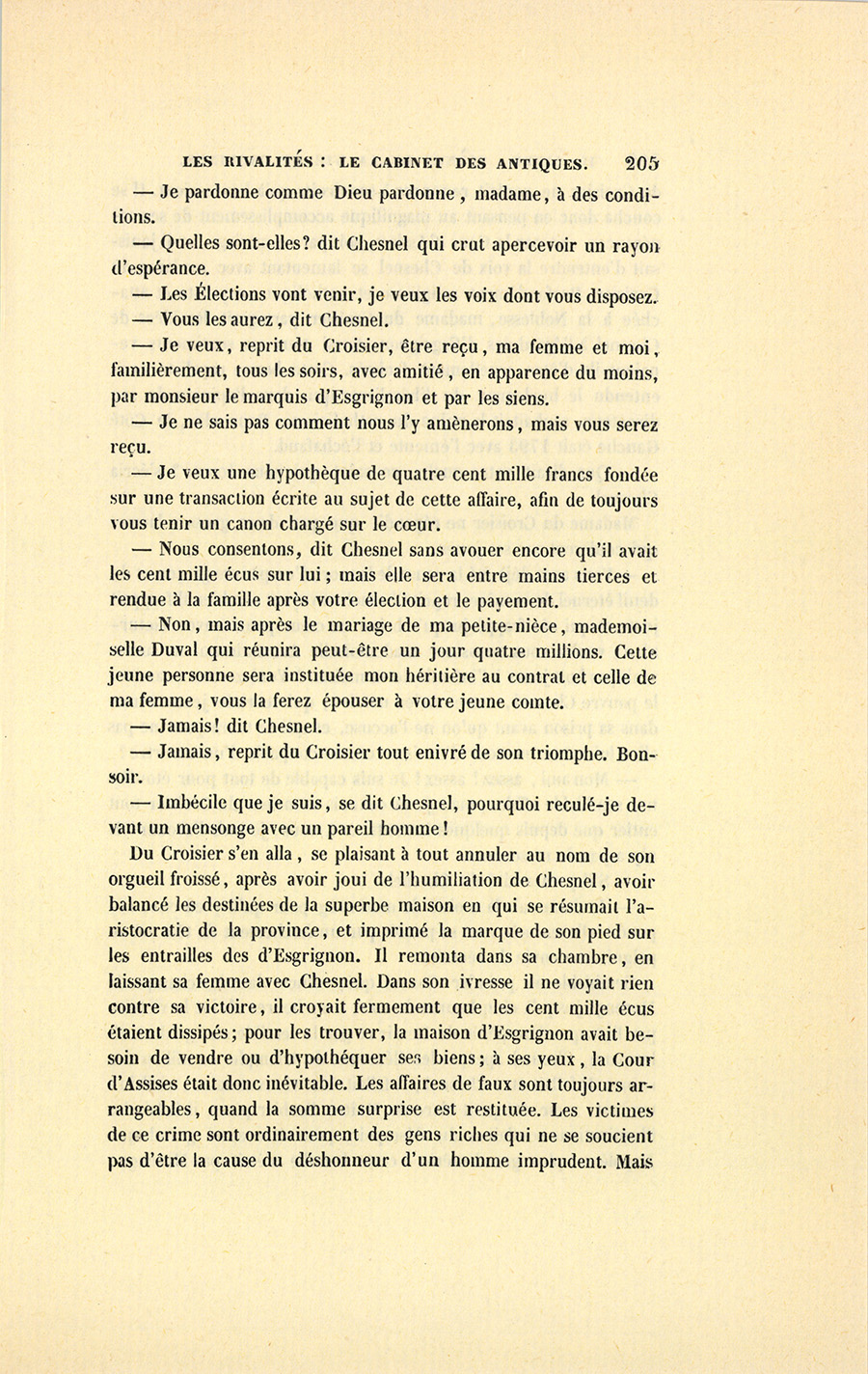 LES RIVALITÉS : LE CABINET DES ANTIQUES. 205

— Je pardonne comme Dieu pardonne, madame, à des conditions.

— Quelles sont-elles? dit Chesnel qui crut apercevoir un rayon d'espérance.

— Les Élections vont venir, je veux les voix dont vous disposez.

— Vous les aurez, dit Chesnel.

— Je veux, reprit du Croisier, être reçu, ma femme et moi, familièrement, tous les soirs, avec amitié, en apparence du moins, par monsieur le marquis d'Esgrignon et par les siens.

— Je ne sais pas comment nous l'y amènerons, mais vous serez reçu.

— Je veux une hypothèque de quatre cent mille francs fondée sur une transaction écrite au sujet de cette affaire, afin de toujours vous tenir un canon chargé sur le cœur.

— Nous consentons, dit Chesnel sans avouer encore qu'il avait les cent mille écus sur lui; mais elle sera entre mains tierces et rendue à la famille après votre élection et le payement.

— Non, mais après le mariage de ma petite-nièce, mademoiselle Duval qui réunira peut-être un jour quatre millions. Cette jeune personne sera instituée mon héritière au contrat et celle de ma femme, vous la ferez épouser à votre jeune comte.

— Jamais! dit Chesnel.

— Jamais, reprit du Croisier tout enivré de son triomphe. Bonsoir.

— Imbécile que je suis, se dit Chesnel, pourquoi reculé-je devant un mensonge avec un pareil homme!

Du Croisier s'en alla, se plaisant à tout annuler au nom de son orgueil froissé, après avoir joui de l'humiliation de Chesnel, avoir balancé les destinées de la superbe maison en qui se résumait l'aristocratie de la province, et imprimé la marque de son pied sur les entrailles des d'Esgrignon. Il remonta dans sa chambre, en laissant sa femme avec Chesnel. Dans son ivresse il ne voyait rien contre sa victoire, il croyait fermement que les cent mille écus étaient dissipés; pour les trouver, la maison d'Esgrignon avait besoin de vendre ou d'hypothéquer ses biens; à ses yeux, la Cour d'Assises était donc inévitable. Les affaires de faux sont toujours arrangeables, quand la somme surprise est restituée. Les victimes de ce crime sont ordinairement des gens riches qui ne se soucient pas d'être la cause du déshonneur d'un homme imprudent. Mais